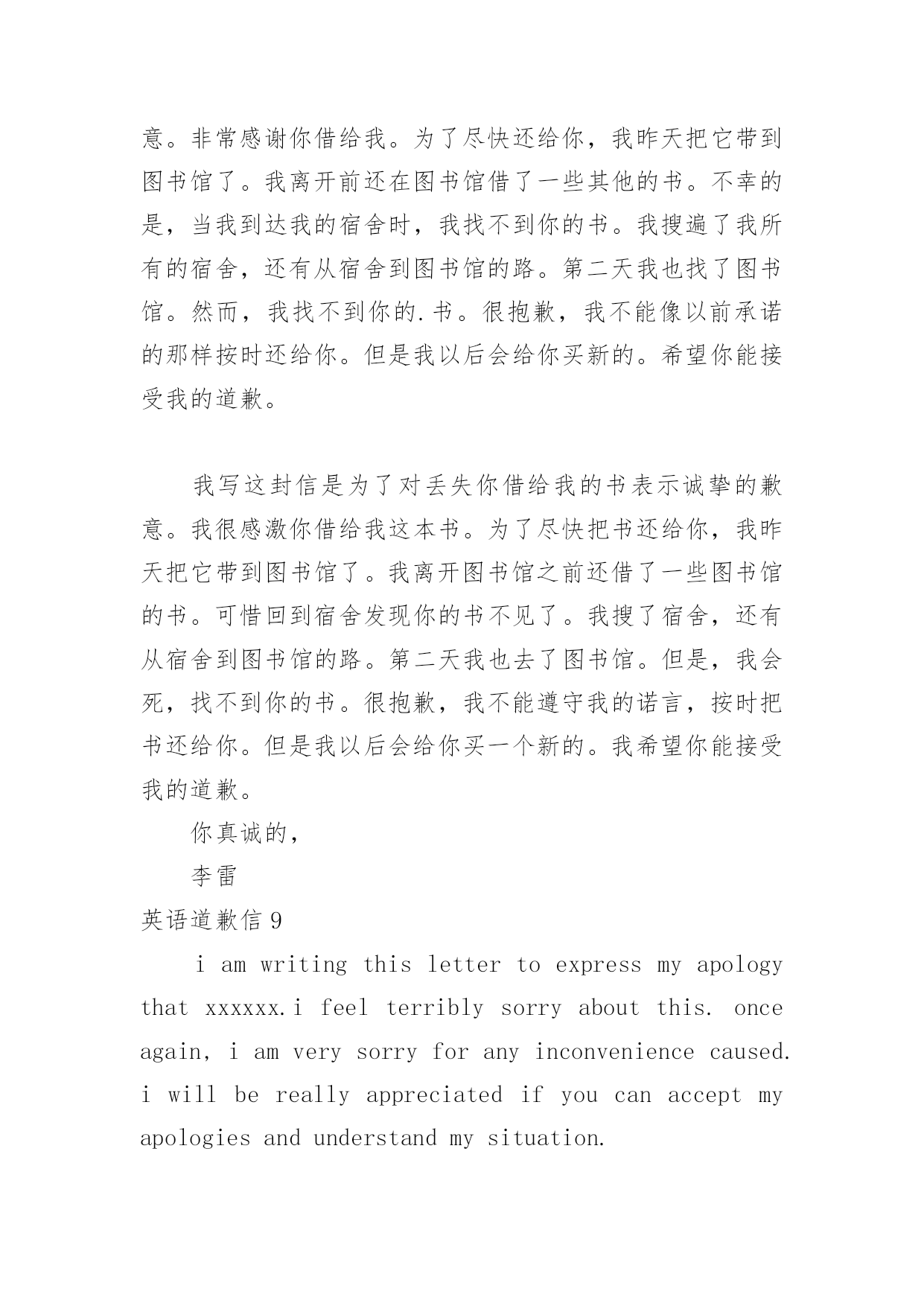 意。非常感谢你借给我。为了尽快还给你，我昨天把它带到图书馆了。我离开前还在图书馆借了一些其他的书。不幸的是，当我到达我的宿舍时，我找不到你的书。我搜遍了我所有的宿舍，还有从宿舍到图书馆的路。第二天我也找了图书馆。然而，我找不到你的.书。很抱歉，我不能像以前承诺的那样按时还给你。但是我以后会给你买新的。希望你能接受我的道歉。

我写这封信是为了对丢失你借给我的书表示诚挚的歉意。我很感激你借给我这本书。为了尽快把书还给你，我昨天把它带到图书馆了。我离开图书馆之前还借了一些图书馆的书。可惜回到宿舍发现你的书不见了。我搜了宿舍，还有从宿舍到图书馆的路。第二天我也去了图书馆。但是，我会死，找不到你的书。很抱歉，我不能遵守我的诺言，按时把书还给你。但是我以后会给你买一个新的。我希望你能接受我的道歉。

你真诚的，

李雷

英语道歉信 9

i am writing this letter to express my apology that xxxxxx.i feel terribly sorry about this. once again, i am very sorry for any inconvenience caused. i will be really appreciated if you can accept my apologies and understand my situation.